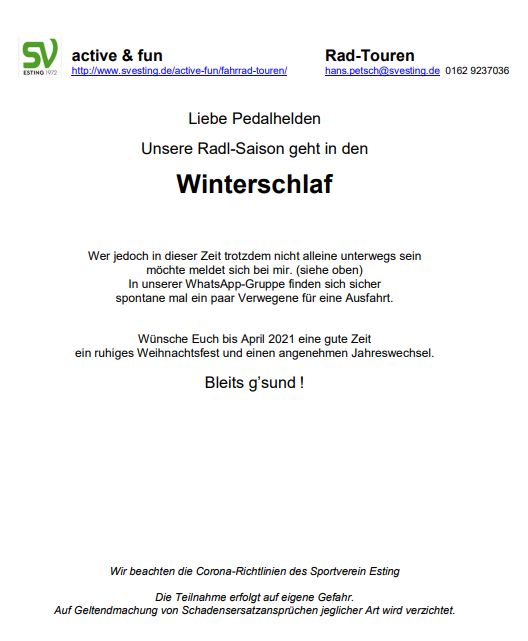 SV
ESTING 1972

active & fun
http://www.svesting.de/active-fun/fahrrad-touren/

Rad-Touren
hans.petsch@svesting.de 0162 9237036

Liebe Pedalhelden

Unsere Radl-Saison geht in den

Winterschlaf

Wer jedoch in dieser Zeit trotzdem nicht alleine unterwegs sein möchte meldet sich bei mir. (siehe oben)
In unserer WhatsApp-Gruppe finden sich sicher spontane mal ein paar Verwegene für eine Ausfahrt.

Wünsche Euch bis April 2021 eine gute Zeit
ein ruhiges Weihnachtsfest und einen angenehmen Jahreswechsel.

Bleits g'sund !

Wir beachten die Corona-Richtlinien des Sportverein Esting

Die Teilnahme erfolgt auf eigene Gefahr.
Auf Geltendmachung von Schadensersatzansprüchen jeglicher Art wird verzichtet.